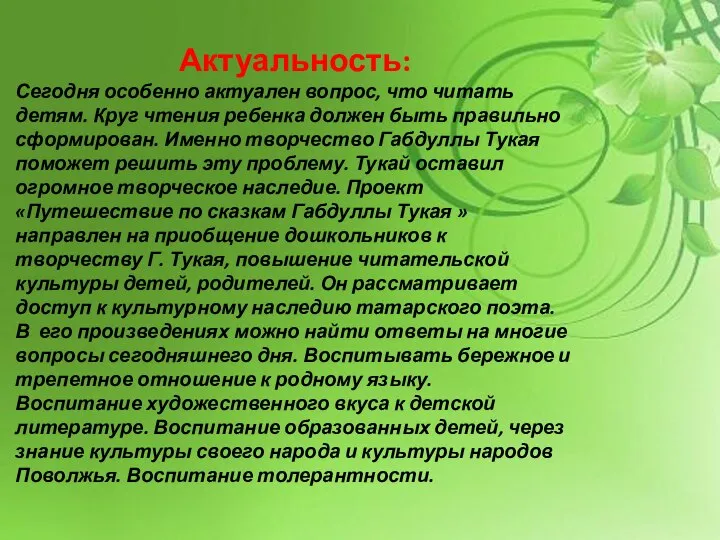 Актуальность:

Сегодня особенно актуален вопрос, что читать детям. Круг чтения ребенка должен быть правильно сформирован. Именно творчество Габдуллы Тукая поможет решить эту проблему. Тукай оставил огромное творческое наследие. Проект «Путешествие по сказкам Габдуллы Тукая » направлен на приобщение дошкольников к творчеству Г. Тукая, повышение читательской культуры детей, родителей. Он рассматривает доступ к культурному наследию татарского поэта. В его произведениях можно найти ответы на многие вопросы сегодняшнего дня. Воспитывать бережное и трепетное отношение к родному языку. Воспитание художественного вкуса к детской литературе. Воспитание образованных детей, через знание культуры своего народа и культуры народов Поволжья. Воспитание толерантности.